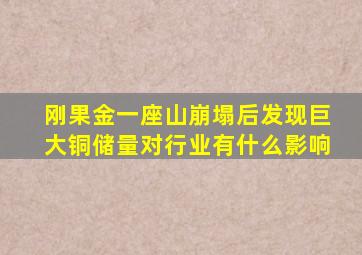 刚果金一座山崩塌后发现巨大铜储量对行业有什么影响